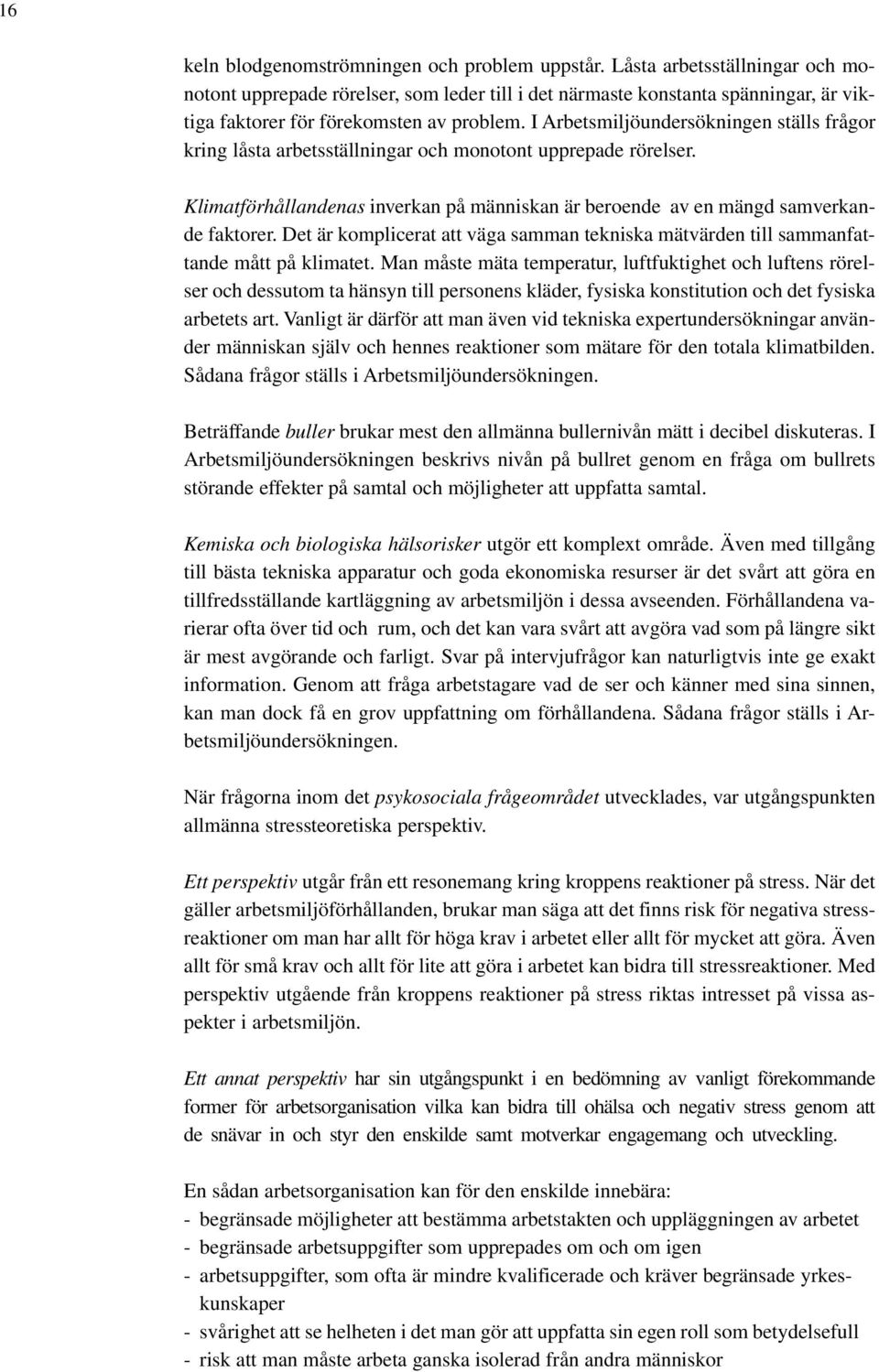 16

keln blodgenomströmningen och problem uppstår. Låsta arbetsställningar och monotont upprepade rörelser, som leder till i det närmaste konstanta spänningar, är viktiga faktorer för förekomsten av problem. I Arbetsmiljöundersökningen ställs frågor kring låsta arbetsställningar och monotont upprepade rörelser.

Klimatförhållandenas inverkan på människan är beroende av en mängd samverkande faktorer. Det är komplicerat att väga samman tekniska mätvärden till sammanfattande mått på klimatet. Man måste mäta temperatur, luftfuktighet och luftens rörelser och dessutom ta hänsyn till personens kläder, fysiska konstitution och det fysiska arbetets art. Vanligt är därför att man även vid tekniska expertundersökningar använder människan själv och hennes reaktioner som mätare för den totala klimatbilden. Sådana frågor ställs i Arbetsmiljöundersökningen.

Beträffande buller brukar mest den allmänna bullernivån mätt i decibel diskuteras. I Arbetsmiljöundersökningen beskrivs nivån på bullret genom en fråga om bullrets störande effekter på samtal och möjligheter att uppfatta samtal.

Kemiska och biologiska hälsorisker utgör ett komplext område. Även med tillgång till bästa tekniska apparatur och goda ekonomiska resurser är det svårt att göra en tillfredsställande kartläggning av arbetsmiljön i dessa avseenden. Förhållandena varierar ofta över tid och rum, och det kan vara svårt att avgöra vad som på längre sikt är mest avgörande och farligt. Svar på intervjufrågor kan naturligtvis inte ge exakt information. Genom att fråga arbetstagare vad de ser och känner med sina sinnen, kan man dock få en grov uppfattning om förhållandena. Sådana frågor ställs i Arbetsmiljöundersökningen.

När frågorna inom det psykosociala frågeområdet utvecklades, var utgångspunkten allmänna stressteoretiska perspektiv.

Ett perspektiv utgår från ett resonemang kring kroppens reaktioner på stress. När det gäller arbetsmiljöförhållanden, brukar man säga att det finns risk för negativa stressreaktioner om man har allt för höga krav i arbetet eller allt för mycket att göra. Även allt för små krav och allt för lite att göra i arbetet kan bidra till stressreaktioner. Med perspektiv utgående från kroppens reaktioner på stress riktas intresset på vissa aspekter i arbetsmiljön.

Ett annat perspektiv har sin utgångspunkt i en bedömning av vanligt förekommande former för arbetsorganisation vilka kan bidra till ohälsa och negativ stress genom att de snävar in och styr den enskilde samt motverkar engagemang och utveckling.

En sådan arbetsorganisation kan för den enskilde innebära:
- begränsade möjligheter att bestämma arbetstakten och uppläggningen av arbetet
- begränsade arbetsuppgifter som upprepades om och om igen
- arbetsuppgifter, som ofta är mindre kvalificerade och kräver begränsade yrkeskunskaper
- svårighet att se helheten i det man gör att uppfatta sin egen roll som betydelsefull
- risk att man måste arbeta ganska isolerad från andra människor